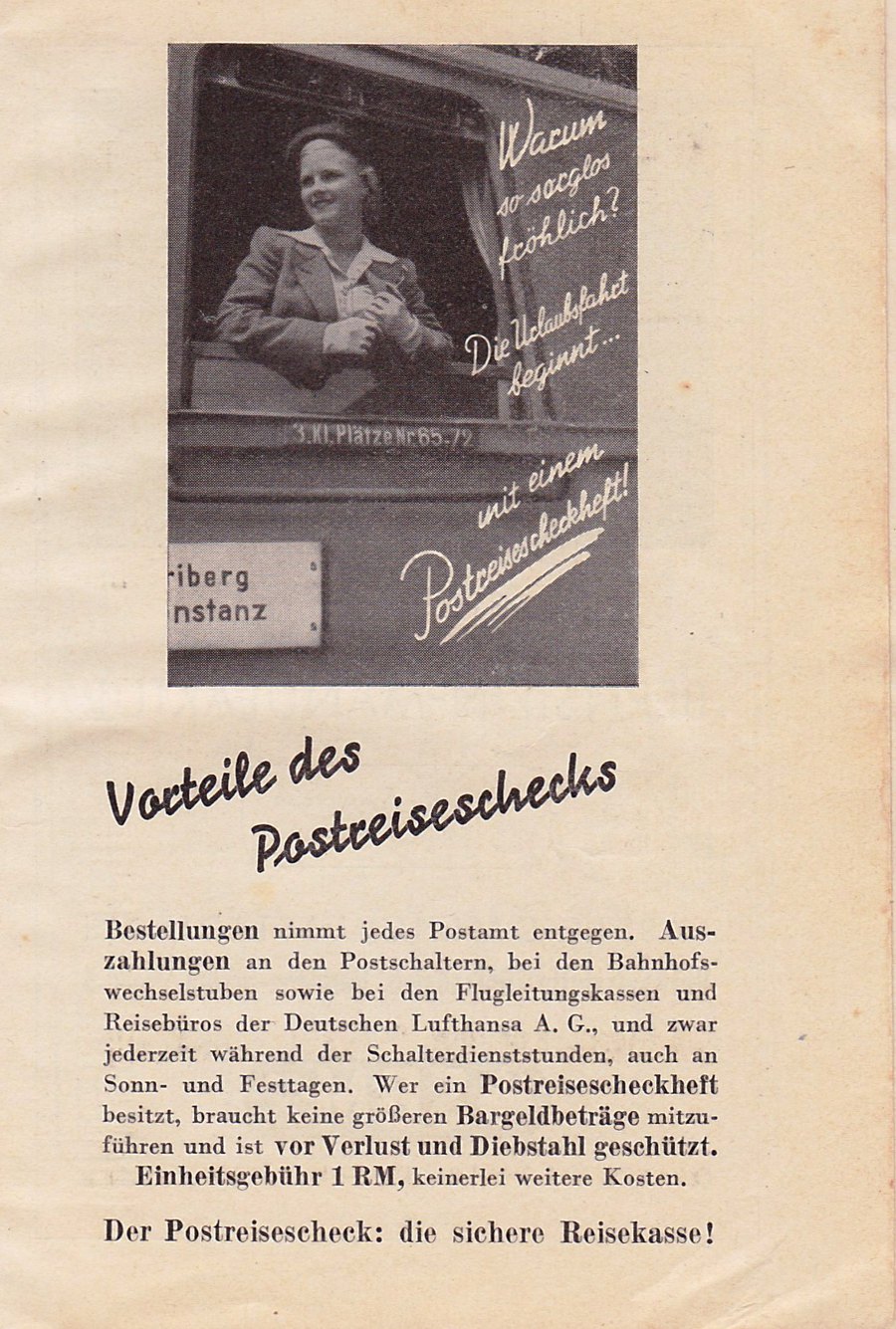 Warum so sorglos fröhlich?

Die Urlaubsfahrt beginnt...

mit einem Postreisescheckheft!

3. Kl. Plätze Nr 65-72

riberg
nstanz

Vorteile des Postreiseschecks

Bestellungen nimmt jedes Postamt entgegen. Auszahlungen an den Postschaltern, bei den Bahnhofswechselstuben sowie bei den Flugleitungskassen und Reisebüros der Deutschen Lufthansa A. G., und zwar jederzeit während der Schalterdienststunden, auch an Sonn- und Festtagen. Wer ein Postreisescheckheft besitzt, braucht keine größeren Bargeldbeträge mitzuführen und ist vor Verlust und Diebstahl geschützt. Einheitsgebühr 1 RM, keinerlei weitere Kosten.

Der Postreisescheck: die sichere Reisekasse!